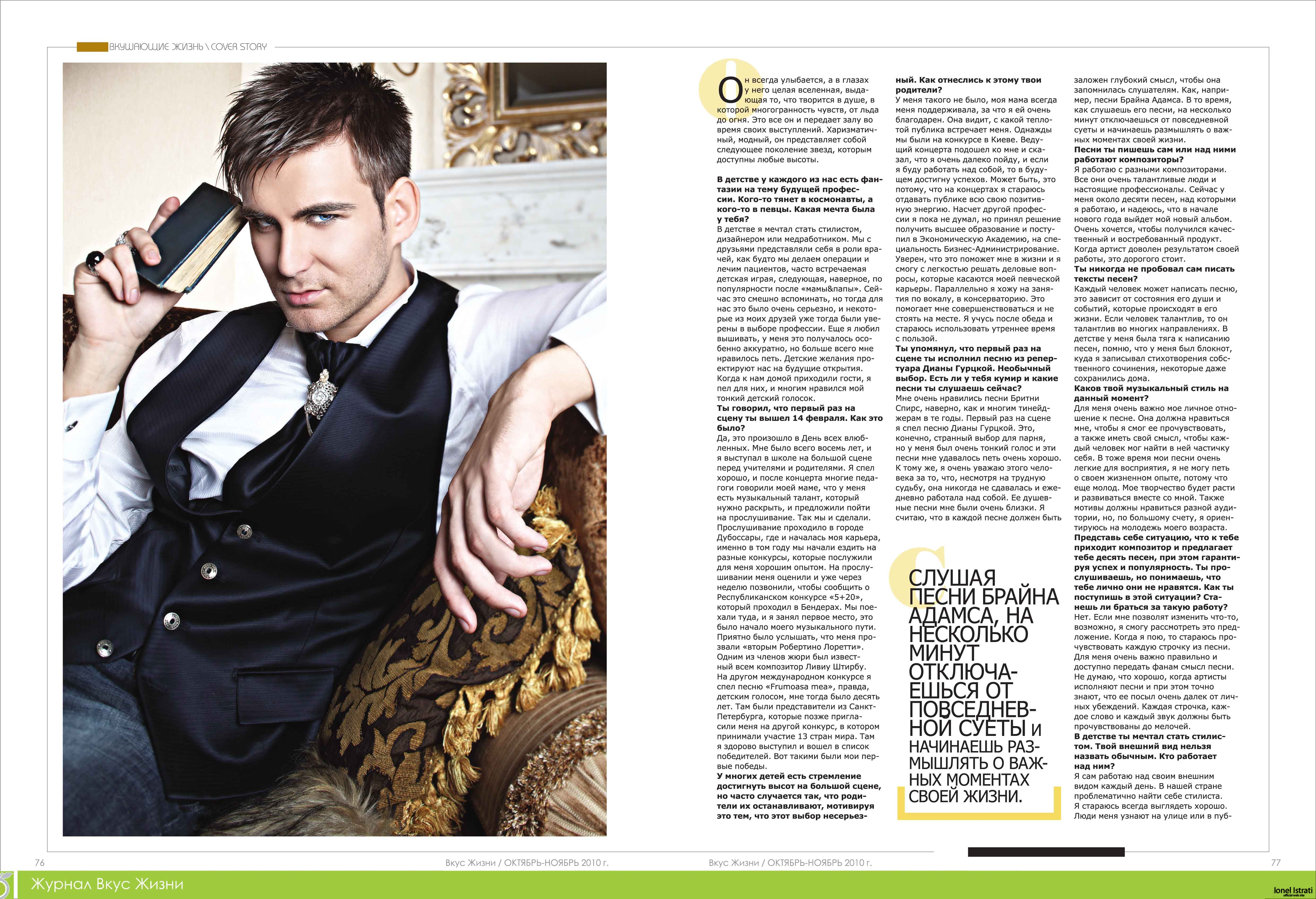 ВКУШАЮЩИЕ ЖИЗНЬ \ COVER STORY

Он всегда улыбается, а в глазах у него целая вселенная, выдающая то, что творится в душе, в которой многогранность чувств, от льда до огня. Это все он и передает залу во время своих выступлений. Харизматичный, модный, он представляет собой следующее поколение звезд, которым доступны любые высоты.

В детстве у каждого из нас есть фантазии на тему будущей профессии. Кого-то тянет в космонавты, а кого-то в певцы. Какая мечта была у тебя?
В детстве я мечтал стать стилистом, дизайнером или медработником. Мы с друзьями представляли себя в роли врачей, как будто мы делаем операции и лечим пациентов, часто встречаемая детская играя, следующая, наверное, по популярности после «мамы&папы». Сейчас это смешно вспоминать, но тогда для нас это было очень серьезно, и некоторые из моих друзей уже тогда были уверены в выборе профессии. Еще я любил вышивать, у меня это получалось особенно аккуратно, но больше всего мне нравилось петь. Детские желания проектируют нас на будущие открытия. Когда к нам домой приходили гости, я пел для них, и многим нравился мой тонкий детский голосок.
Ты говорил, что первый раз на сцену ты вышел 14 февраля. Как это было?
Да, это произошло в День всех влюбленных. Мне было всего восемь лет, и я выступал в школе на большой сцене перед учителями и родителями. Я спел хорошо, и после концерта многие педагоги говорили моей маме, что у меня есть музыкальный талант, который нужно раскрыть, и предложили пойти на прослушивание. Так мы и сделали. Прослушивание проходило в городе Дубоссары, где и началась моя карьера, именно в том году мы начали ездить на разные конкурсы, которые послужили для меня хорошим опытом. На прослушивании меня оценили и уже через неделю позвонили, чтобы сообщить о Республиканском конкурсе «5+20», который проходил в Бендерах. Мы поехали туда, и я занял первое место, это было начало моего музыкального пути. Приятно было услышать, что меня прозвали «вторым Робертино Лоретти». Одним из членов жюри был известный всем композитор Ливиу Штирбу. На другом международном конкурсе я спел песню «Frumoasa mea», правда, детским голосом, мне тогда было десять лет. Там были представители из Санкт-Петербурга, которые позже пригласили меня на другой конкурс, в котором принимали участие 13 стран мира. Там я здорово выступил и вошел в список победителей. Вот такими были мои первые победы.
У многих детей есть стремление достигнуть высот на большой сцене, но часто случается так, что родители их останавливают, мотивируя это тем, что этот выбор несерьезный. Как отнеслись к этому твои родители?
У меня такого не было, моя мама всегда меня поддерживала, за что я ей очень благодарен. Она видит, с какой теплотой публика встречает меня. Однажды мы были на конкурсе в Киеве. Ведущий концерта подошел ко мне и сказал, что я очень далеко пойду, и если я буду работать над собой, то в будущем достигну успехов. Может быть, это потому, что на концертах я стараюсь отдавать публике всю свою позитивную энергию. Насчет другой профессии я пока не думал, но принял решение получить высшее образование и поступил в Экономическую Академию, на специальность Бизнес-Администрирование. Уверен, что это поможет мне в жизни и я смогу с легкостью решать деловые вопросы, которые касаются моей певческой карьеры. Параллельно я хожу на занятия по вокалу, в консерваторию. Это помогает мне совершенствоваться и не стоять на месте. Я учусь после обеда и стараюсь использовать утреннее время с пользой.
Ты упомянул, что первый раз на сцене ты исполнил песню из репертуара Дианы Гурцкой. Необычный выбор. Есть ли у тебя кумир и какие песни ты слушаешь сейчас?
Мне очень нравились песни Бритни Спирс, наверно, как и многим тинейджерам в те годы. Первый раз на сцене я спел песню Дианы Гурцкой. Это, конечно, странный выбор для парня, но у меня был очень тонкий голос и эти песни мне удавалось петь очень хорошо. К тому же, я очень уважаю этого человека за то, что, несмотря на трудную судьбу, она никогда не сдавалась и ежедневно работала над собой. Ее душевные песни мне были очень близки. Я считаю, что в каждой песне должен быть заложен глубокий смысл, чтобы она запомнилась слушателям. Как, например, песни Брайна Адамса. В то время, как слушаешь его песни, на несколько минут отключаешься от повседневной суеты и начинаешь размышлять о важных моментах своей жизни.
Песни ты пишешь сам или над ними работают композиторы?
Я работаю с разными композиторами. Все они очень талантливые люди и настоящие профессионалы. Сейчас у меня около десяти песен, над которыми я работаю, и надеюсь, что в начале нового года выйдет мой новый альбом. Очень хочется, чтобы получился качественный и востребованный продукт. Когда артист доволен результатом своей работы, это дорогого стоит.
Ты никогда не пробовал сам писать тексты песен?
Каждый человек может написать песню, это зависит от состояния его души и событий, которые происходят в его жизни. Если человек талантлив, то он талантлив во многих направлениях. В детстве у меня была тяга к написанию песен, помню, что у меня был блокнот, куда я записывал стихотворения собственного сочинения, некоторые даже сохранились дома.
Каков твой музыкальный стиль на данный момент?
Для меня очень важно мое личное отношение к песне. Она должна нравиться мне, чтобы я смог ее прочувствовать, а также иметь свой смысл, чтобы каждый человек мог найти в ней частичку себя. В тоже время мои песни очень легкие для восприятия, я не могу петь о своем жизненном опыте, потому что еще молод. Мое творчество будет расти и развиваться вместе со мной. Также мотивы должны нравиться разной аудитории, но, по большому счету, я ориентируюсь на молодежь моего возраста.
Представь себе ситуацию, что к тебе приходит композитор и предлагает тебе десять песен, при этом гарантируя успех и популярность. Ты прослушиваешь, но понимаешь, что тебе лично они не нравятся. Как ты поступишь в этой ситуации? Станешь ли браться за такую работу?
Нет. Если мне позволят изменить что-то, возможно, я смогу рассмотреть это предложение. Когда я пою, то стараюсь прочувствовать каждую строчку из песни. Для меня очень важно правильно и доступно передать фанам смысл песни. Не думаю, что хорошо, когда артисты исполняют песни и при этом точно знают, что ее посыл очень далек от личных убеждений. Каждая строчка, каждое слово и каждый звук должны быть прочувствованы до мелочей.
В детстве ты мечтал стать стилистом. Твой внешний вид нельзя назвать обычным. Кто работает над ним?
Я сам работаю над своим внешним видом каждый день. В нашей стране проблематично найти себе стилиста. Я стараюсь всегда выглядеть хорошо. Люди меня узнают на улице или в пуб-

СЛУШАЯ ПЕСНИ БРАЙНА АДАМСА, НА НЕСКОЛЬКО МИНУТ ОТКЛЮЧАЕШЬСЯ ОТ ПОВСЕДНЕВНОЙ СУЕТЫ И НАЧИНАЕШЬ РАЗМЫШЛЯТЬ О ВАЖНЫХ МОМЕНТАХ СВОЕЙ ЖИЗНИ.

76 Вкус Жизни / ОКТЯБРЬ-НОЯБРЬ 2010 г.
Вкус Жизни / ОКТЯБРЬ-НОЯБРЬ 2010 г. 77

Журнал Вкус Жизни
Ionel Istrati official web site